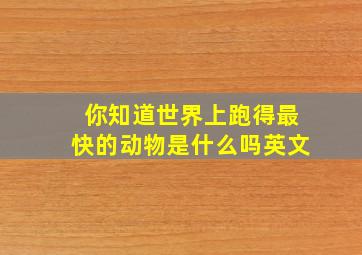 你知道世界上跑得最快的动物是什么吗英文